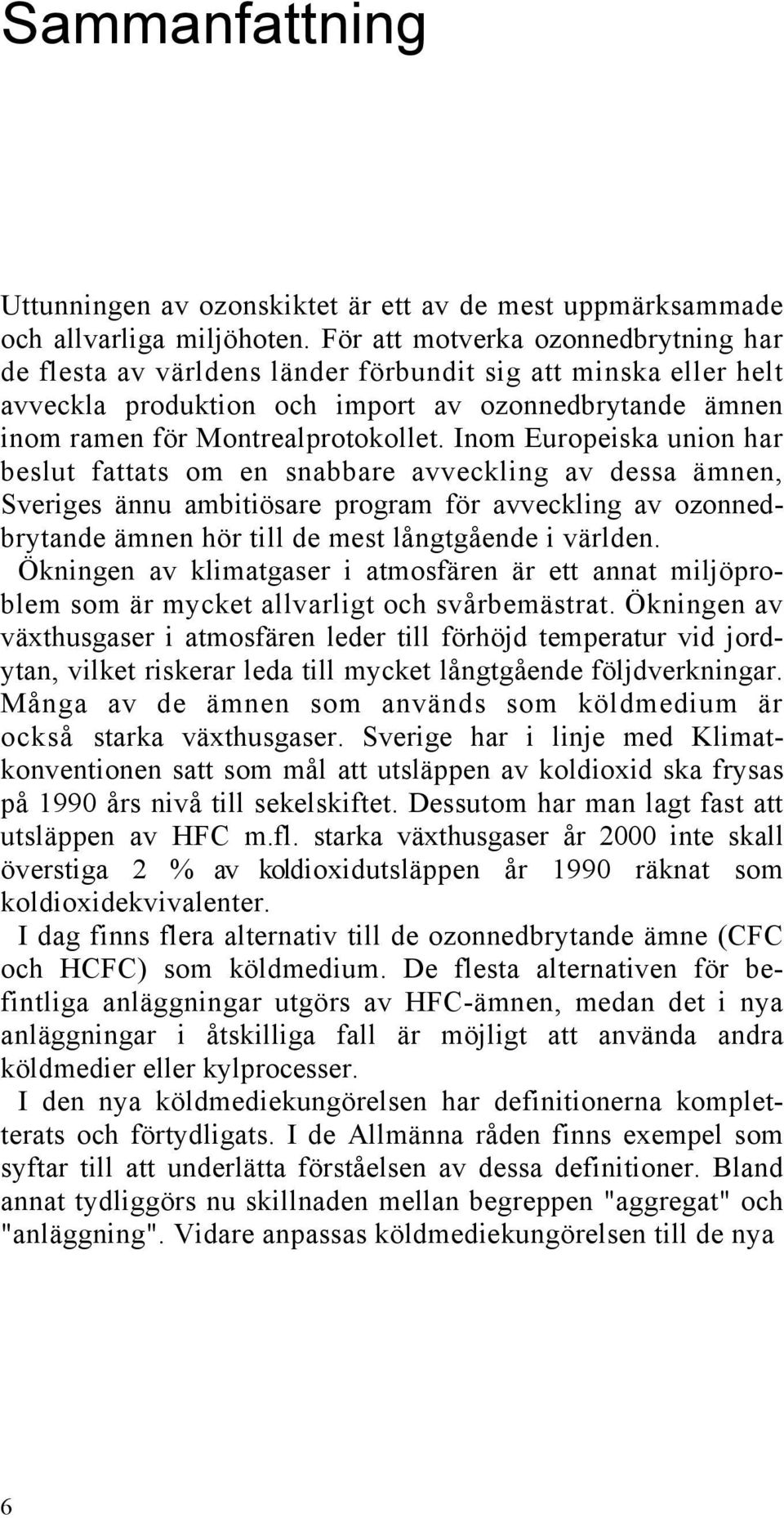 Sammanfattning

Uttunningen av ozonskiktet är ett av de mest uppmärksammade och allvarliga miljöhoten. För att motverka ozonnedbrytning har de flesta av världens länder förbundit sig att minska eller helt avveckla produktion och import av ozonnedbrytande ämnen inom ramen för Montrealprotokollet. Inom Europeiska union har beslut fattats om en snabbare avveckling av dessa ämnen, Sveriges ännu ambitiösare program för avveckling av ozonnedbrytande ämnen hör till de mest långtgående i världen.

Ökningen av klimatgaser i atmosfären är ett annat miljöproblem som är mycket allvarligt och svårbemästrat. Ökningen av växthusgaser i atmosfären leder till förhöjd temperatur vid jordytan, vilket riskerar leda till mycket långtgående följdverkningar. Många av de ämnen som används som köldmedium är också starka växthusgaser. Sverige har i linje med Klimatkonventionen satt som mål att utsläppen av koldioxid ska frysas på 1990 års nivå till sekelskiftet. Dessutom har man lagt fast att utsläppen av HFC m.fl. starka växthusgaser år 2000 inte skall överstiga 2 % av koldioxidutsläppen år 1990 räknat som koldioxidekvivalenter.

I dag finns flera alternativ till de ozonnedbrytande ämne (CFC och HCFC) som köldmedium. De flesta alternativen för befintliga anläggningar utgörs av HFC-ämnen, medan det i nya anläggningar i åtskilliga fall är möjligt att använda andra köldmedier eller kylprocesser.

I den nya köldmediekungörelsen har definitionerna kompletterats och förtydligats. I de Allmänna råden finns exempel som syftar till att underlätta förståelsen av dessa definitioner. Bland annat tydliggörs nu skillnaden mellan begreppen "aggregat" och "anläggning". Vidare anpassas köldmediekungörelsen till de nya

6